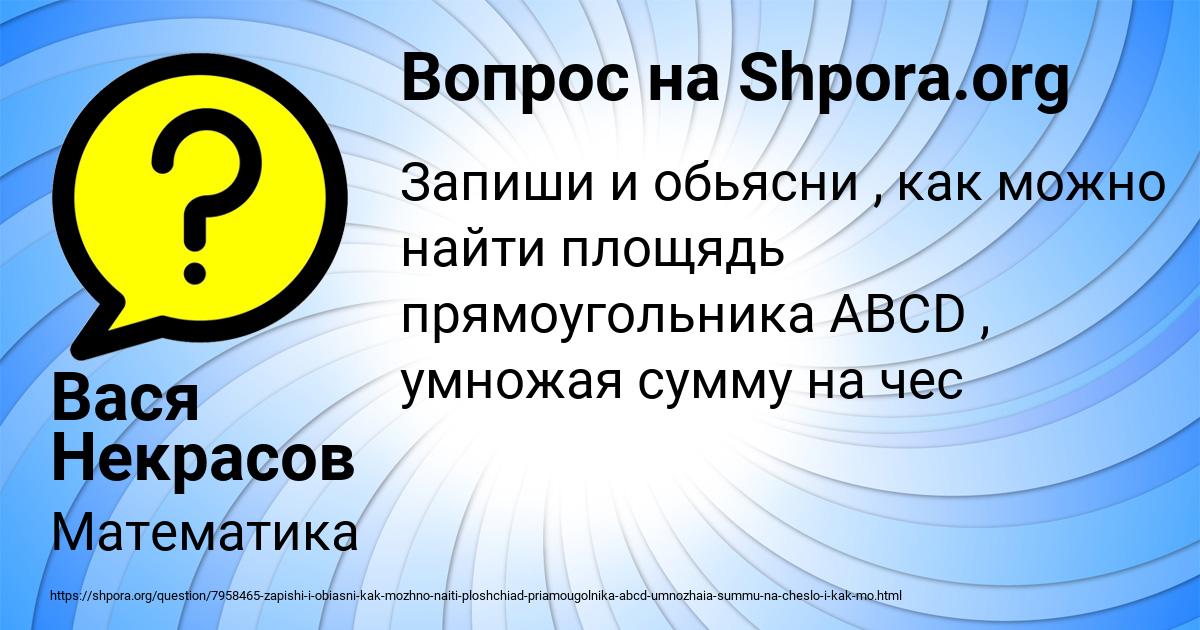 Вопрос на Shpora.org

Запиши и обьясни , как можно найти площядь прямоугольника ABCD , умножая сумму на чес

Вася Некрасов

Математика

https://shpora.org/question/7958465-zapishi-i-obiasni-kak-mozhno-naiti-ploshchiad-priamougolnika-abcd-umnozhaia-summu-na-cheslo-i-kak-mo.html